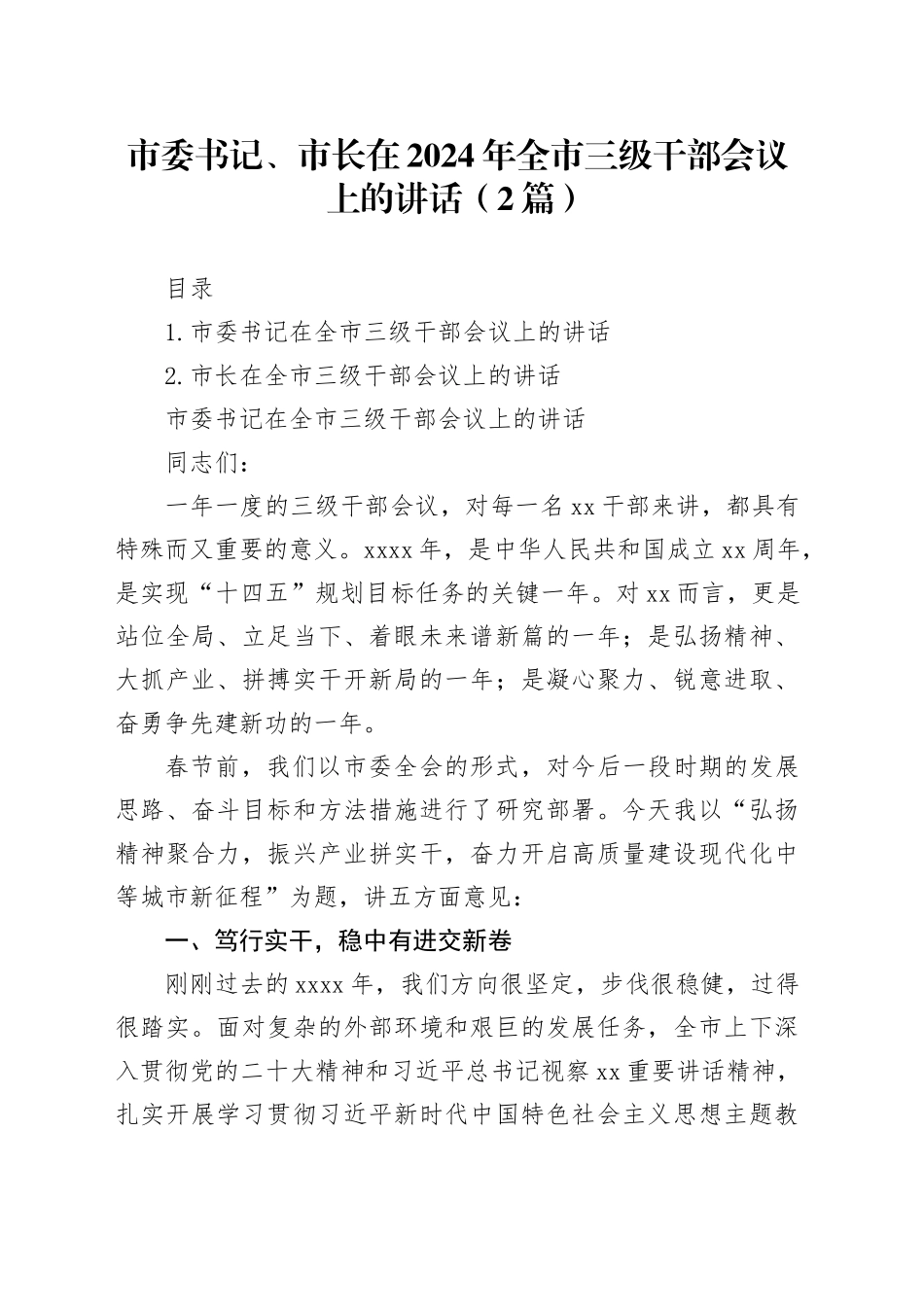 市委书记、市长在2024年全市三级干部会议上的讲话（2篇）

目录

1.市委书记在全市三级干部会议上的讲话

2.市长在全市三级干部会议上的讲话

市委书记在全市三级干部会议上的讲话

同志们：

一年一度的三级干部会议，对每一名xx干部来讲，都具有特殊而又重要的意义。xxxx年，是中华人民共和国成立xx周年，是实现“十四五”规划目标任务的关键一年。对xx而言，更是站位全局、立足当下、着眼未来谱新篇的一年；是弘扬精神、大抓产业、拼搏实干开新局的一年；是凝心聚力、锐意进取、奋勇争先建新功的一年。

春节前，我们以市委全会的形式，对今后一段时期的发展思路、奋斗目标和方法措施进行了研究部署。今天我以“弘扬精神聚合力，振兴产业拼实干，奋力开启高质量建设现代化中等城市新征程”为题，讲五方面意见：

一、笃行实干，稳中有进交新卷

刚刚过去的xxxx年，我们方向很坚定，步伐很稳健，过得很踏实。面对复杂的外部环境和艰巨的发展任务，全市上下深入贯彻党的二十大精神和习近平总书记视察xx重要讲话精神，扎实开展学习贯彻习近平新时代中国特色社会主义思想主题教